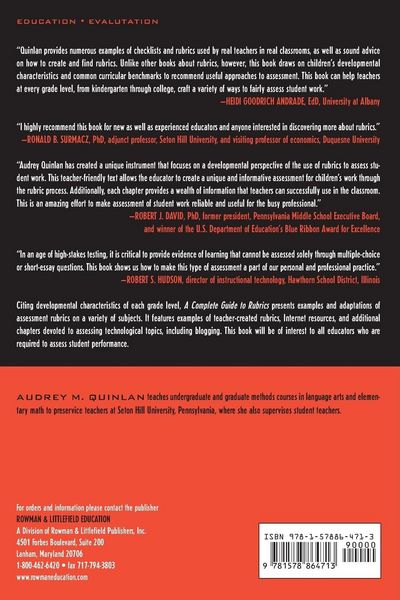 EDUCATION • EVALUTATION

"Quinlan provides numerous examples of checklists and rubrics used by real teachers in real classrooms, as well as sound advice on how to create and find rubrics. Unlike other books about rubrics, however, this book draws on children's developmental characteristics and common curricular benchmarks to recommend useful approaches to assessment. This book can help teachers at every grade level, from kindergarten through college, craft a variety of ways to fairly assess student work."
—HEIDI GOODRICH ANDRADE, EdD, University at Albany

"I highly recommend this book for new as well as experienced educators and anyone interested in discovering more about rubrics."
—RONALD B. SURMACZ, PhD, adjunct professor, Seton Hill University, and visiting professor of economics, Duquesne University

"Audrey Quinlan has created a unique instrument that focuses on a developmental perspective of the use of rubrics to assess student work. This teacher-friendly text allows the educator to create a unique and informative assessment for children's work through the rubric process. Additionally, each chapter provides a wealth of information that teachers can successfully use in the classroom. This is an amazing effort to make assessment of student work reliable and useful for the busy professional."
—ROBERT J. DAVID, PhD, former president, Pennsylvania Middle School Executive Board, and winner of the U.S. Department of Education's Blue Ribbon Award for Excellence

"In an age of high-stakes testing, it is critical to provide evidence of learning that cannot be assessed solely through multiple-choice or short-essay questions. This book shows us how to make this type of assessment a part of our personal and professional practice."
—ROBERT S. HUDSON, director of instructional technology, Hawthorn School District, Illinois

Citing developmental characteristics of each grade level, A Complete Guide to Rubrics presents examples and adaptations of assessment rubrics on a variety of subjects. It features examples of teacher-created rubrics, Internet resources, and additional chapters devoted to assessing technological topics, including blogging. This book will be of interest to all educators who are required to assess student performance.

AUDREY M. QUINLAN teaches undergraduate and graduate methods courses in language arts and elementary math to preservice teachers at Seton Hill University, Pennsylvania, where she also supervises student teachers.

For orders and information please contact the publisher
ROWMAN & LITTLEFIELD EDUCATION
A Division of Rowman & Littlefield Publishers, Inc.
4501 Forbes Boulevard, Suite 200
Lanham, Maryland 20706
1-800-462-6420 • fax 717-794-3803
www.rowmaneducation.com

ISBN 978-1-57886-471-3
90000
9 781578 864713